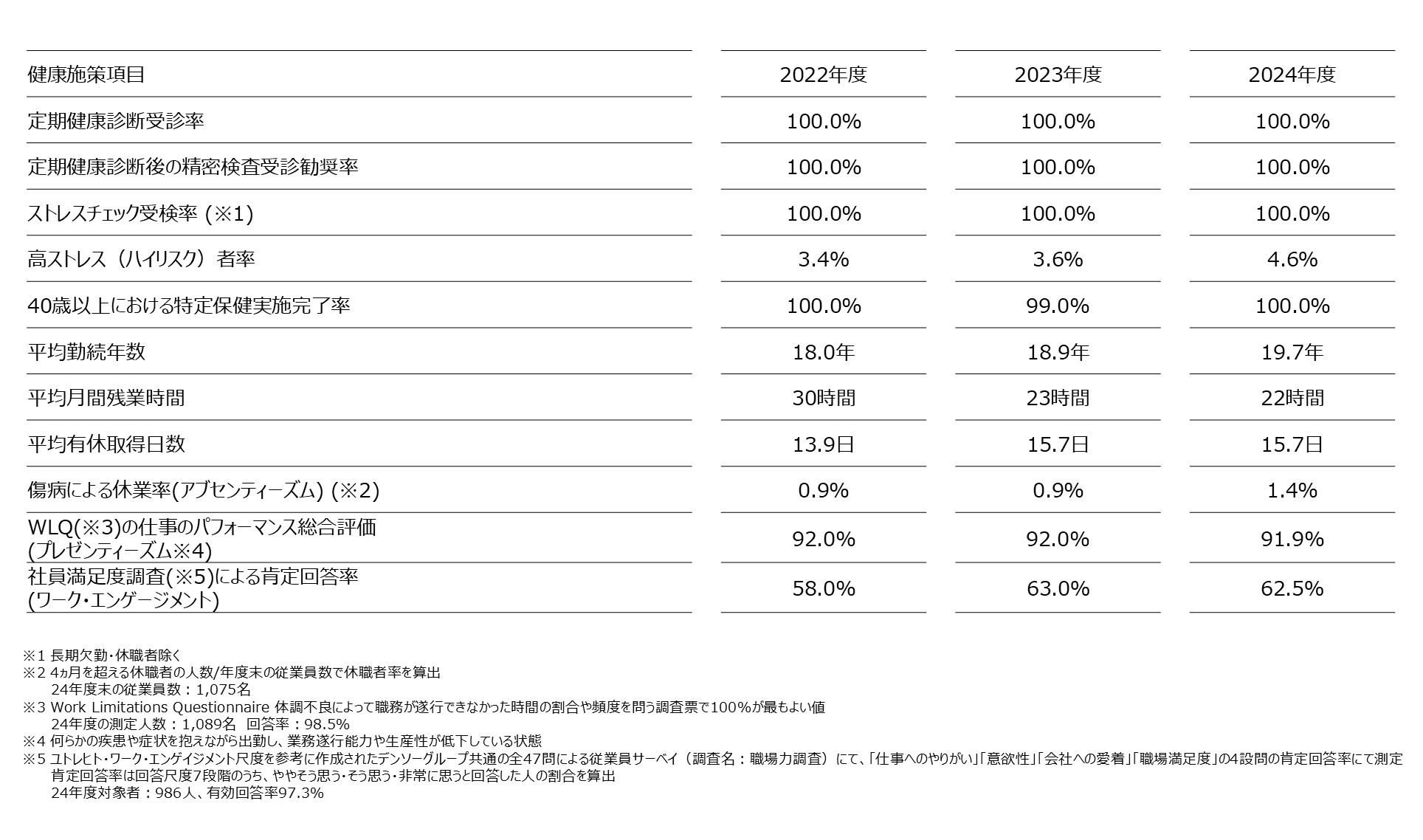 | 健康施策項目 | 2022年度 | 2023年度 | 2024年度 |
|---|---|---|---|
| 定期健康診断受診率 | 100.0% | 100.0% | 100.0% |
| 定期健康診断後の精密検査受診勧奨率 | 100.0% | 100.0% | 100.0% |
| ストレスチェック受検率 (※1) | 100.0% | 100.0% | 100.0% |
| 高ストレス（ハイリスク）者率 | 3.4% | 3.6% | 4.6% |
| 40歳以上における特定保健実施完了率 | 100.0% | 99.0% | 100.0% |
| 平均勤続年数 | 18.0年 | 18.9年 | 19.7年 |
| 平均月間残業時間 | 30時間 | 23時間 | 22時間 |
| 平均有休取得日数 | 13.9日 | 15.7日 | 15.7日 |
| 傷病による休業率(アブセンティーズム) (※2) | 0.9% | 0.9% | 1.4% |
| WLQ(※3)の仕事のパフォーマンス総合評価 (プレゼンティーズム※4) | 92.0% | 92.0% | 91.9% |
| 社員満足度調査(※5)による肯定回答率 (ワーク・エンゲージメント) | 58.0% | 63.0% | 62.5% |

※1 長期欠勤・休職者除く
※2 4ヵ月を超える休職者の人数/年度末の従業員数で休職者率を算出
24年度末の従業員数：1,075名
※3 Work Limitations Questionnaire 体調不良によって職務が遂行できなかった時間の割合や頻度を問う調査票で100%が最もよい値
24年度の測定人数：1,089名　回答率：98.5%
※4 何らかの疾患や症状を抱えながら出勤し、業務遂行能力や生産性が低下している状態
※5 ユトレヒト・ワーク・エンゲイジメント尺度を参考に作成されたデンソーグループ共通の全47問による従業員サーベイ（調査名：職場力調査）にて、「仕事へのやりがい」「意欲性」「会社への愛着」「職場満足度」の4設問の肯定回答率にて測定
肯定回答率は回答尺度7段階のうち、ややそう思う・そう思う・非常に思うと回答した人の割合を算出
24年度対象者：986人、有効回答率97.3%